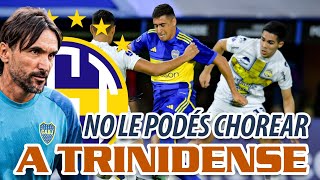 NO LE PODÉS CHOREAR
A TRINIDENSE